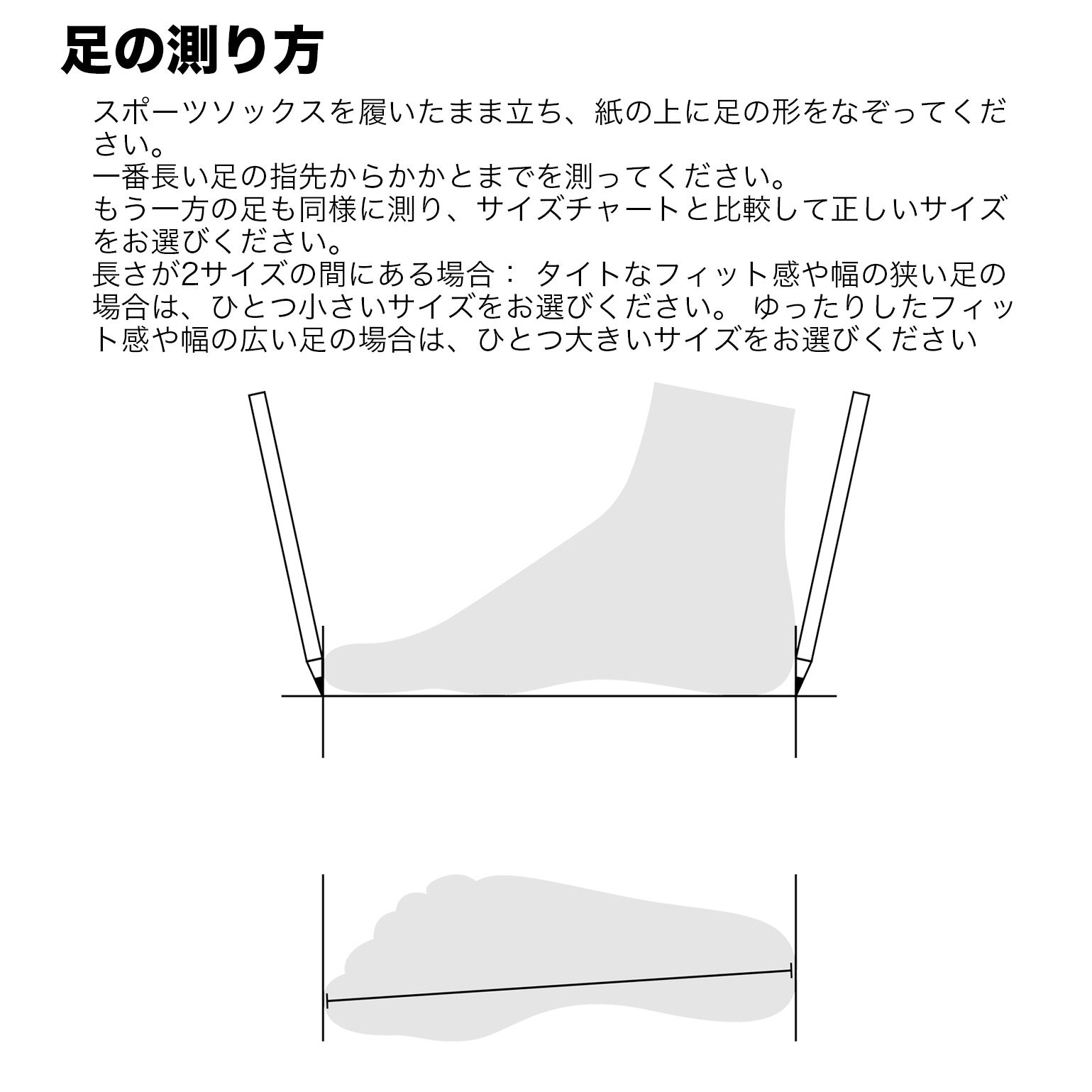 足の測り方

スポーツソックスを履いたまま立ち、紙の上に足の形をなぞってください。
一番長い足の指先からかかとまでを測ってください。
もう一方の足も同様に測り、サイズチャートと比較して正しいサイズをお選びください。
長さが2サイズの間にある場合： タイトなフィット感や幅の狭い足の場合は、ひとつ小さいサイズをお選びください。 ゆったりしたフィット感や幅の広い足の場合は、ひとつ大きいサイズをお選びください